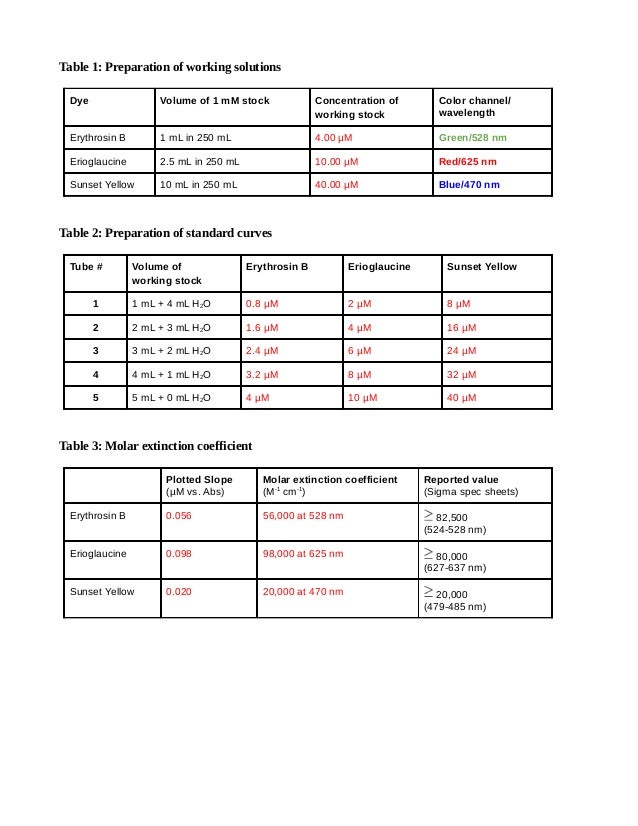 Table 1: Preparation of working solutions

| Dye | Volume of 1 mM stock | Concentration of working stock | Color channel/ wavelength |
|---|---|---|---|
| Erythrosin B | 1 mL in 250 mL | 4.00 µM | Green/528 nm |
| Erioglaucine | 2.5 mL in 250 mL | 10.00 µM | Red/625 nm |
| Sunset Yellow | 10 mL in 250 mL | 40.00 µM | Blue/470 nm |

Table 2: Preparation of standard curves

| Tube # | Volume of working stock | Erythrosin B | Erioglaucine | Sunset Yellow |
|---|---|---|---|---|
| 1 | 1 mL + 4 mL $H_2O$ | 0.8 µM | 2 µM | 8 µM |
| 2 | 2 mL + 3 mL $H_2O$ | 1.6 µM | 4 µM | 16 µM |
| 3 | 3 mL + 2 mL $H_2O$ | 2.4 µM | 6 µM | 24 µM |
| 4 | 4 mL + 1 mL $H_2O$ | 3.2 µM | 8 µM | 32 µM |
| 5 | 5 mL + 0 mL $H_2O$ | 4 µM | 10 µM | 40 µM |

Table 3: Molar extinction coefficient

| | Plotted Slope (µM vs. Abs) | Molar extinction coefficient ($M^{-1}$ $cm^{-1}$) | Reported value (Sigma spec sheets) |
|---|---|---|---|
| Erythrosin B | 0.056 | 56,000 at 528 nm | $\geq$ 82,500 (524-528 nm) |
| Erioglaucine | 0.098 | 98,000 at 625 nm | $\geq$ 80,000 (627-637 nm) |
| Sunset Yellow | 0.020 | 20,000 at 470 nm | $\geq$ 20,000 (479-485 nm) |